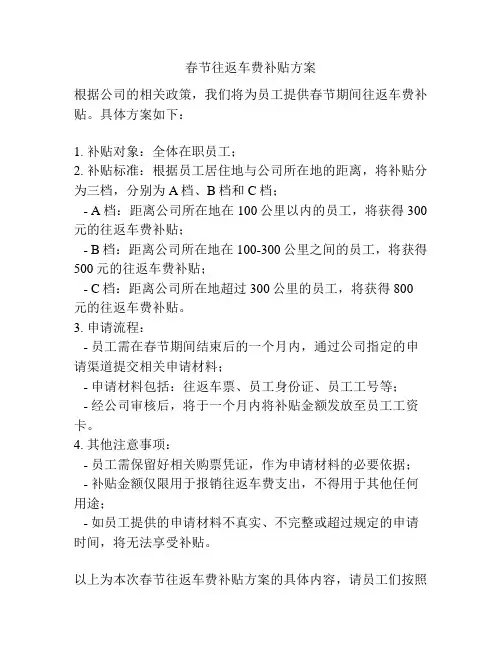 春节往返车费补贴方案

根据公司的相关政策，我们将为员工提供春节期间往返车费补贴。具体方案如下：

1. 补贴对象：全体在职员工；
2. 补贴标准：根据员工居住地与公司所在地的距离，将补贴分为三档，分别为 A 档、B 档和 C 档；
- A 档：距离公司所在地在 100 公里以内的员工，将获得 300 元的往返车费补贴；
- B 档：距离公司所在地在 100-300 公里之间的员工，将获得 500 元的往返车费补贴；
- C 档：距离公司所在地超过 300 公里的员工，将获得 800 元的往返车费补贴。
3. 申请流程：
- 员工需在春节期间结束后的一个月内，通过公司指定的申请渠道提交相关申请材料；
- 申请材料包括：往返车票、员工身份证、员工工号等；
- 经公司审核后，将于一个月内将补贴金额发放至员工工资卡。
4. 其他注意事项：
- 员工需保留好相关购票凭证，作为申请材料的必要依据；
- 补贴金额仅限用于报销往返车费支出，不得用于其他任何用途；
- 如员工提供的申请材料不真实、不完整或超过规定的申请时间，将无法享受补贴。

以上为本次春节往返车费补贴方案的具体内容，请员工们按照